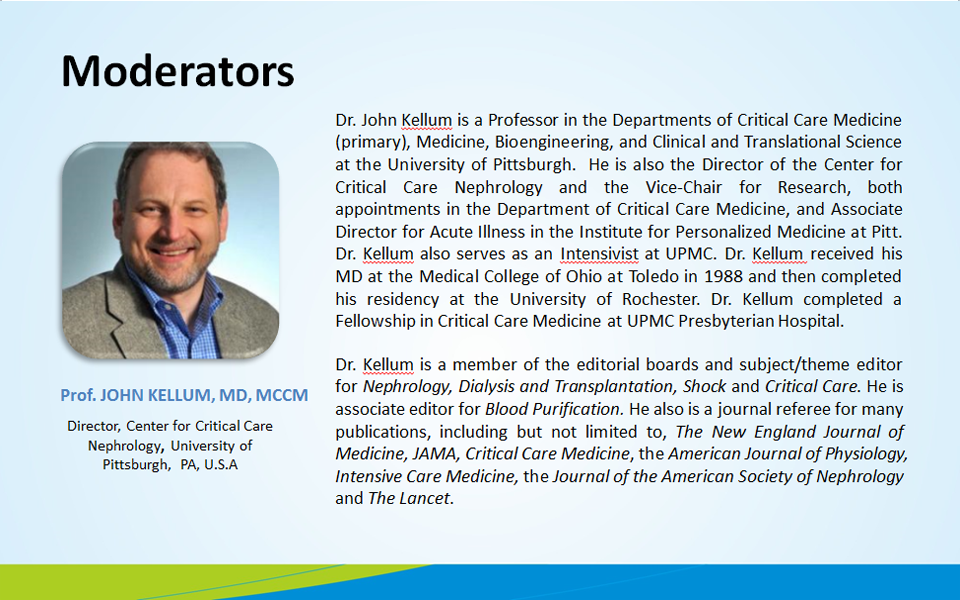 Moderators

Prof. JOHN KELLUM, MD, MCCM

Director, Center for Critical Care Nephrology, University of Pittsburgh, PA, U.S.A

Dr. John Kellum is a Professor in the Departments of Critical Care Medicine (primary), Medicine, Bioengineering, and Clinical and Translational Science at the University of Pittsburgh. He is also the Director of the Center for Critical Care Nephrology and the Vice-Chair for Research, both appointments in the Department of Critical Care Medicine, and Associate Director for Acute Illness in the Institute for Personalized Medicine at Pitt. Dr. Kellum also serves as an Intensivist at UPMC. Dr. Kellum received his MD at the Medical College of Ohio at Toledo in 1988 and then completed his residency at the University of Rochester. Dr. Kellum completed a Fellowship in Critical Care Medicine at UPMC Presbyterian Hospital.

Dr. Kellum is a member of the editorial boards and subject/theme editor for Nephrology, Dialysis and Transplantation, Shock and Critical Care. He is associate editor for Blood Purification. He also is a journal referee for many publications, including but not limited to, The New England Journal of Medicine, JAMA, Critical Care Medicine, the American Journal of Physiology, Intensive Care Medicine, the Journal of the American Society of Nephrology and The Lancet.